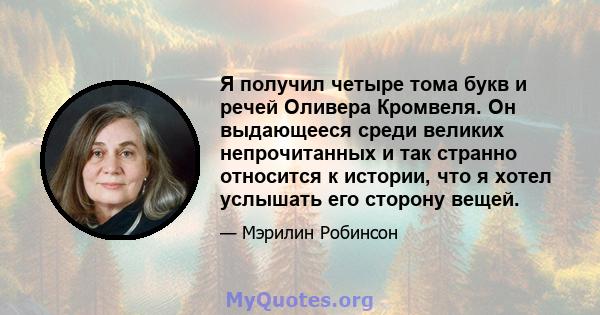 Я получил четыре тома букв и речей Оливера Кромвеля. Он выдающееся среди великих непрочитанных и так странно относится к истории, что я хотел услышать его сторону вещей.

— Мэрилин Робинсон

MyQuotes.org